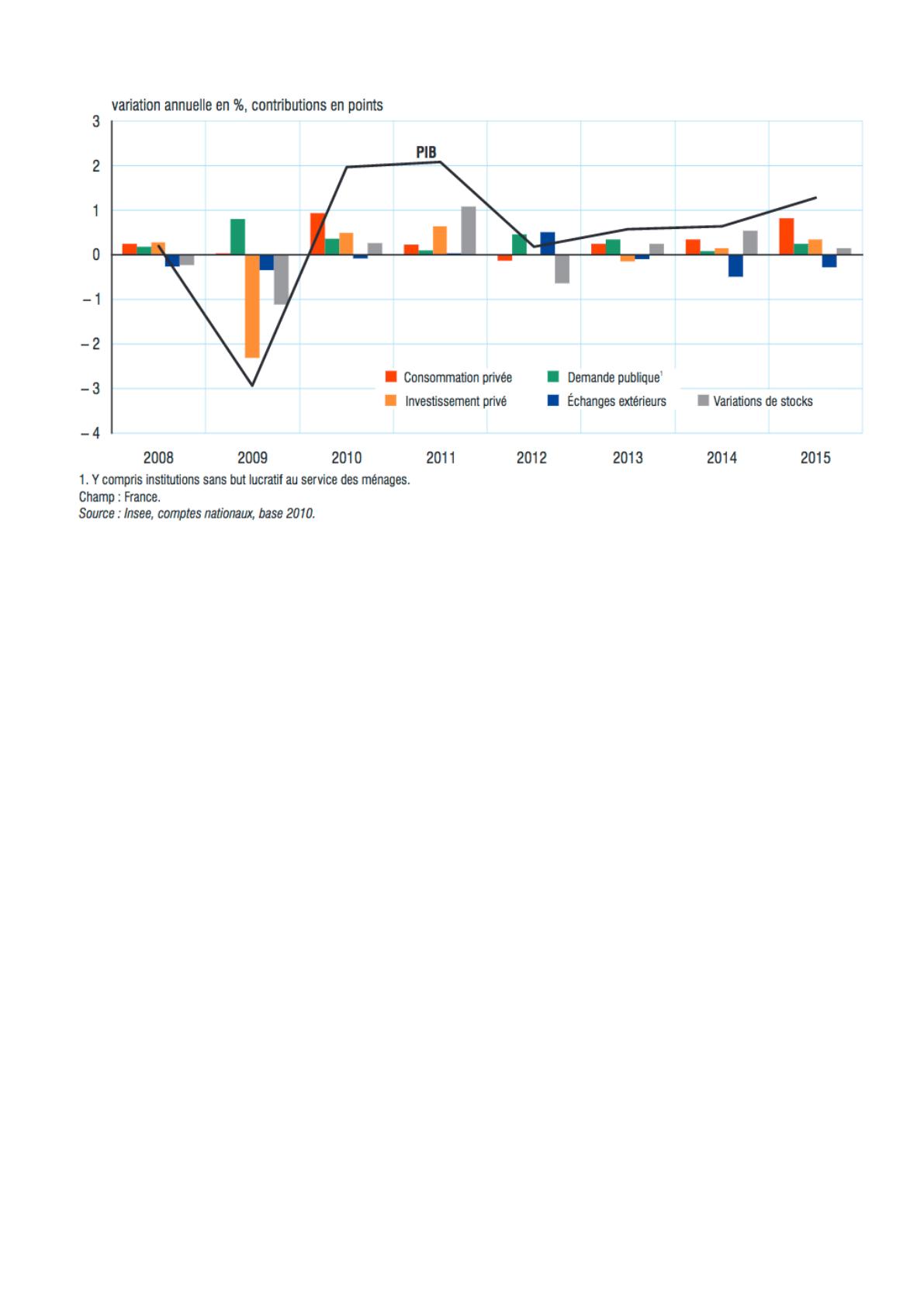 variation annuelle en %, contributions en points

3
2
1
0
– 1
– 2
– 3
– 4

PIB

Consommation privée
Demande publique$^1$
Investissement privé
Échanges extérieurs
Variations de stocks

2008
2009
2010
2011
2012
2013
2014
2015

1. Y compris institutions sans but lucratif au service des ménages.
Champ : France.
Source : Insee, comptes nationaux, base 2010.